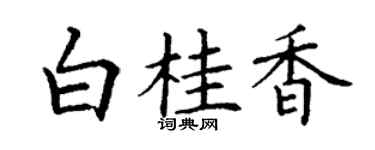 白桂香

词典网